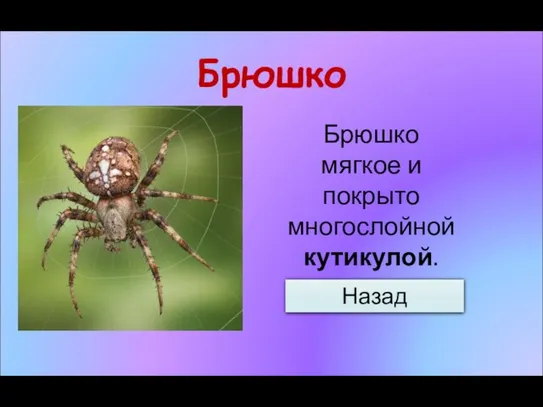 Брюшко

Брюшко мягкое и покрыто многослойной кутикулой.

Назад